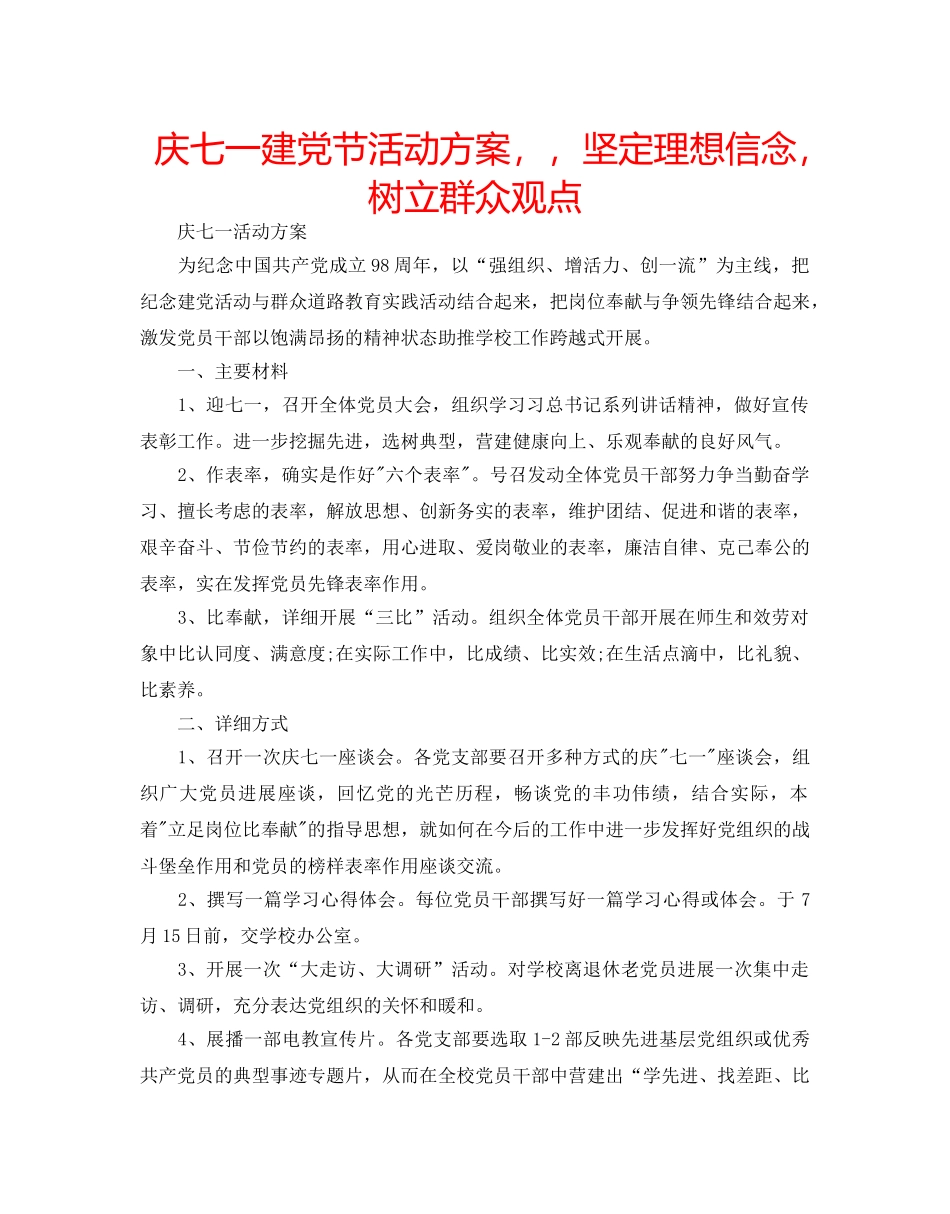 庆七一建党节活动方案，，坚定理想信念，树立群众观点

庆七一活动方案

为纪念中国共产党成立98周年，以“强组织、增活力、创一流”为主线，把纪念建党活动与群众道路教育实践活动结合起来，把岗位奉献与争领先锋结合起来，激发党员干部以饱满昂扬的精神状态助推学校工作跨越式开展。

一、主要材料

1、迎七一，召开全体党员大会，组织学习习总书记系列讲话精神，做好宣传表彰工作。进一步挖掘先进，选树典型，营建健康向上、乐观奉献的良好风气。

2、作表率，确实是作好"六个表率"。号召发动全体党员干部努力争当勤奋学习、擅长考虑的表率，解放思想、创新务实的表率，维护团结、促进和谐的表率，艰辛奋斗、节俭节约的表率，用心进取、爱岗敬业的表率，廉洁自律、克己奉公的表率，实在发挥党员先锋表率作用。

3、比奉献，详细开展“三比”活动。组织全体党员干部开展在师生和效劳对象中比认同度、满意度;在实际工作中，比成绩、比实效;在生活点滴中，比礼貌、比素养。

二、详细方式

1、召开一次庆七一座谈会。各党支部要召开多种方式的庆"七一"座谈会，组织广大党员进展座谈，回忆党的光芒历程，畅谈党的丰功伟绩，结合实际，本着"立足岗位比奉献"的指导思想，就如何在今后的工作中进一步发挥好党组织的战斗堡垒作用和党员的榜样表率作用座谈交流。

2、撰写一篇学习心得体会。每位党员干部撰写好一篇学习心得或体会。于7月15日前，交学校办公室。

3、开展一次“大走访、大调研”活动。对学校离退休老党员进展一次集中走访、调研，充分表达党组织的关怀和暖和。

4、展播一部电教宣传片。各党支部要选取1-2部反映先进基层党组织或优秀共产党员的典型事迹专题片，从而在全校党员干部中营建出“学先进、找差距、比